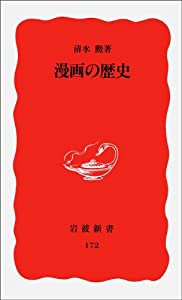 清水 勲著

漫画の歴史

岩波新書

172